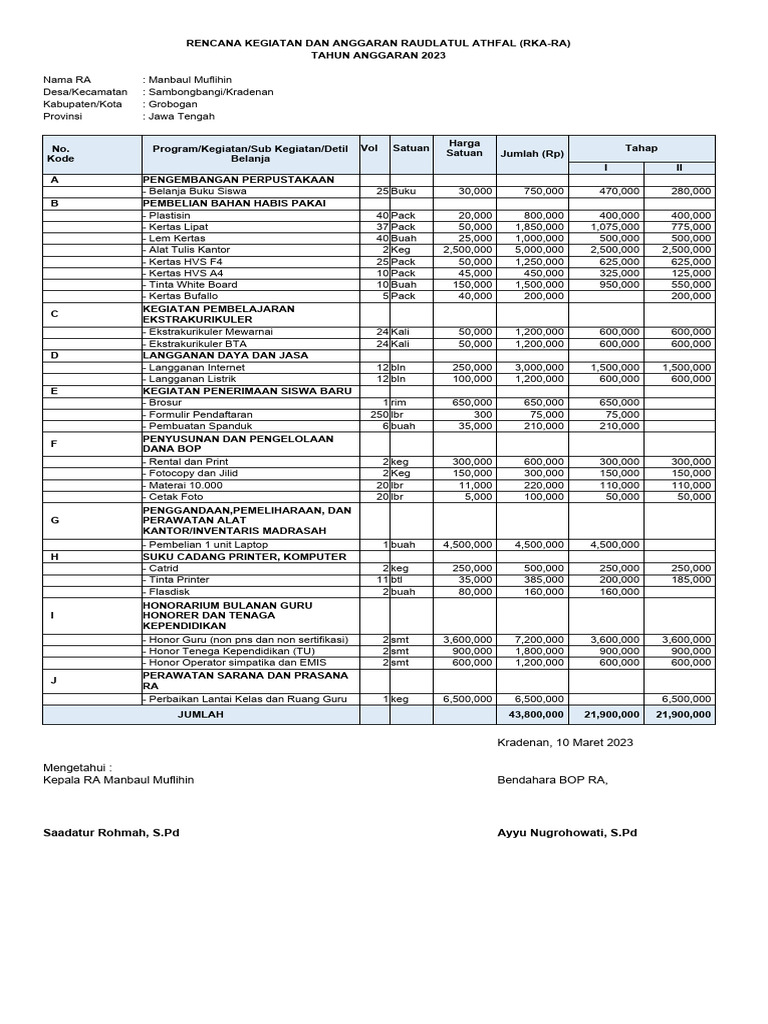 RENCANA KEGIATAN DAN ANGGARAN RAUDLATUL ATHFAL (RKA-RA)
TAHUN ANGGARAN 2023

Nama RA : Manbaul Muflihin
Desa/Kecamatan : Sambongbangi/Kradenan
Kabupaten/Kota : Grobogan
Provinsi : Jawa Tengah

| No. Kode | Program/Kegiatan/Sub Kegiatan/Detil Belanja | Vol | Satuan | Harga Satuan | Jumlah (Rp) | Tahap I | Tahap II |
|---|---|---|---|---|---|---|---|
| A | PENGEMBANGAN PERPUSTAKAAN | | | | | | |
| | - Belanja Buku Siswa | 25 | Buku | 30,000 | 750,000 | 470,000 | 280,000 |
| B | PEMBELIAN BAHAN HABIS PAKAI | | | | | | |
| | - Plastisin | 40 | Pack | 20,000 | 800,000 | 400,000 | 400,000 |
| | - Kertas Lipat | 37 | Pack | 50,000 | 1,850,000 | 1,075,000 | 775,000 |
| | - Lem Kertas | 40 | Buah | 25,000 | 1,000,000 | 500,000 | 500,000 |
| | - Alat Tulis Kantor | 2 | Keg | 2,500,000 | 5,000,000 | 2,500,000 | 2,500,000 |
| | - Kertas HVS F4 | 25 | Pack | 50,000 | 1,250,000 | 625,000 | 625,000 |
| | - Kertas HVS A4 | 10 | Pack | 45,000 | 450,000 | 325,000 | 125,000 |
| | - Tinta White Board | 10 | Buah | 150,000 | 1,500,000 | 950,000 | 550,000 |
| | - Kertas Bufallo | 5 | Pack | 40,000 | 200,000 | | 200,000 |
| C | KEGIATAN PEMBELAJARAN EKSTRAKURIKULER | | | | | | |
| | - Ekstrakurikuler Mewarnai | 24 | Kali | 50,000 | 1,200,000 | 600,000 | 600,000 |
| | - Ekstrakurikuler BTA | 24 | Kali | 50,000 | 1,200,000 | 600,000 | 600,000 |
| D | LANGGANAN DAYA DAN JASA | | | | | | |
| | - Langganan Internet | 12 | bln | 250,000 | 3,000,000 | 1,500,000 | 1,500,000 |
| | - Langganan Listrik | 12 | bln | 100,000 | 1,200,000 | 600,000 | 600,000 |
| E | KEGIATAN PENERIMAAN SISWA BARU | | | | | | |
| | - Brosur | 1 | rim | 650,000 | 650,000 | 650,000 | |
| | - Formulir Pendaftaran | 250 | lbr | 300 | 75,000 | 75,000 | |
| | - Pembuatan Spanduk | 6 | buah | 35,000 | 210,000 | 210,000 | |
| F | PENYUSUNAN DAN PENGELOLAAN DANA BOP | | | | | | |
| | - Rental dan Print | 2 | keg | 300,000 | 600,000 | 300,000 | 300,000 |
| | - Fotocopy dan Jilid | 2 | Keg | 150,000 | 300,000 | 150,000 | 150,000 |
| | - Materai 10.000 | 20 | lbr | 11,000 | 220,000 | 110,000 | 110,000 |
| | - Cetak Foto | 20 | lbr | 5,000 | 100,000 | 50,000 | 50,000 |
| G | PENGGANDAAN,PEMELIHARAAN, DAN PERAWATAN ALAT KANTOR/INVENTARIS MADRASAH | | | | | | |
| | - Pembelian 1 unit Laptop | 1 | buah | 4,500,000 | 4,500,000 | 4,500,000 | |
| H | SUKU CADANG PRINTER, KOMPUTER | | | | | | |
| | - Catrid | 2 | keg | 250,000 | 500,000 | 250,000 | 250,000 |
| | - Tinta Printer | 11 | btl | 35,000 | 385,000 | 200,000 | 185,000 |
| | - Flasdisk | 2 | buah | 80,000 | 160,000 | 160,000 | |
| I | HONORARIUM BULANAN GURU HONORER DAN TENAGA KEPENDIDIKAN | | | | | | |
| | - Honor Guru (non pns dan non sertifikasi) | 2 | smt | 3,600,000 | 7,200,000 | 3,600,000 | 3,600,000 |
| | - Honor Tenega Kependidikan (TU) | 2 | smt | 900,000 | 1,800,000 | 900,000 | 900,000 |
| | - Honor Operator simpatika dan EMIS | 2 | smt | 600,000 | 1,200,000 | 600,000 | 600,000 |
| J | PERAWATAN SARANA DAN PRASANA RA | | | | | | |
| | - Perbaikan Lantai Kelas dan Ruang Guru | 1 | keg | 6,500,000 | 6,500,000 | | 6,500,000 |
| | JUMLAH | | | | 43,800,000 | 21,900,000 | 21,900,000 |

Kradenan, 10 Maret 2023

Mengetahui :
Kepala RA Manbaul Muflihin

Bendahara BOP RA,

Saadatur Rohmah, S.Pd

Ayyu Nugrohowati, S.Pd